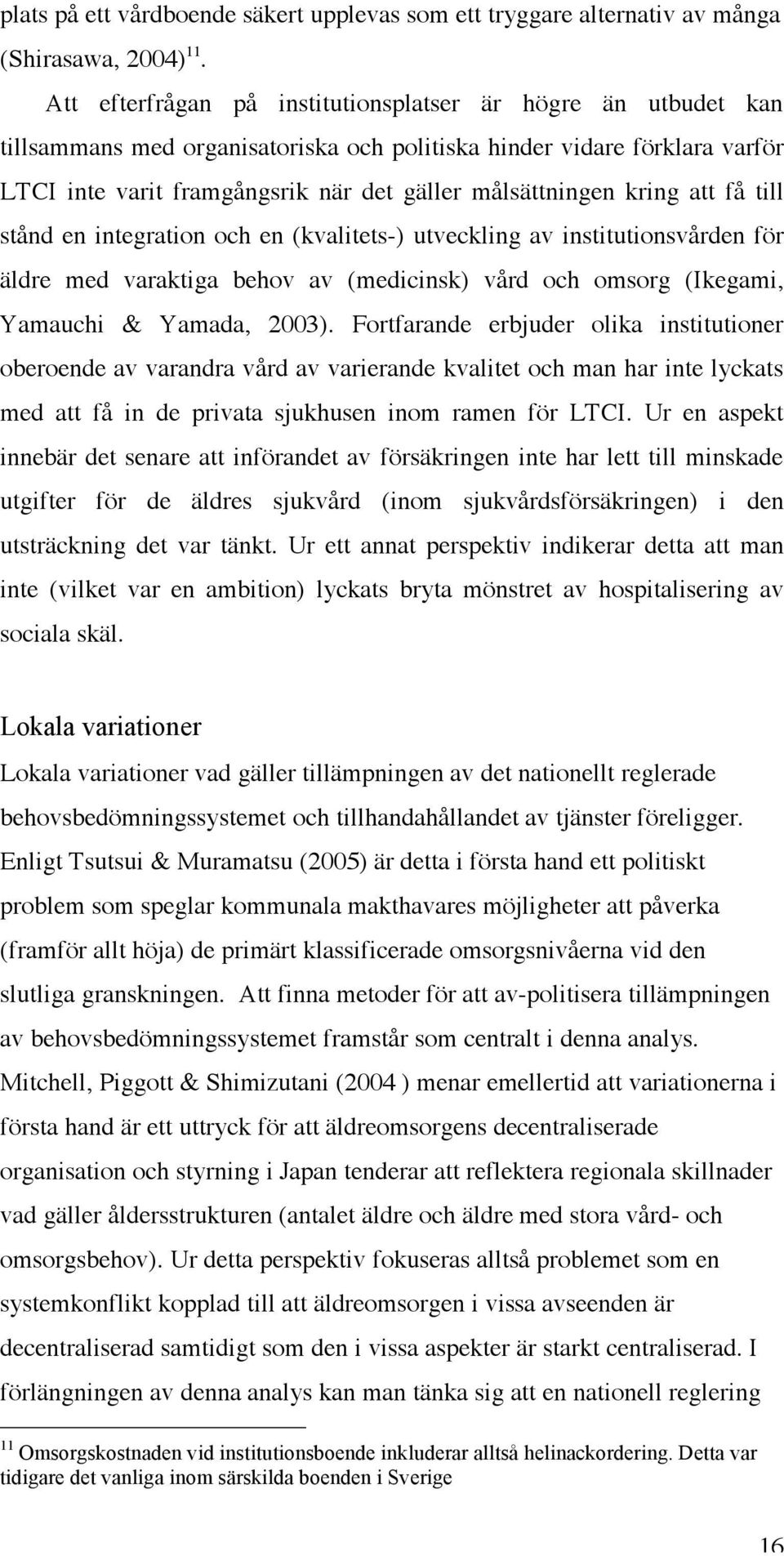 plats på ett vårdboende säkert upplevas som ett tryggare alternativ av många (Shirasawa, 2004)$^{11}$.

Att efterfrågan på institutionsplatser är högre än utbudet kan tillsammans med organisatoriska och politiska hinder vidare förklara varför LTCI inte varit framgångsrik när det gäller målsättningen kring att få till stånd en integration och en (kvalitets-) utveckling av institutionsvården för äldre med varaktiga behov av (medicinsk) vård och omsorg (Ikegami, Yamauchi & Yamada, 2003). Fortfarande erbjuder olika institutioner oberoende av varandra vård av varierande kvalitet och man har inte lyckats med att få in de privata sjukhusen inom ramen för LTCI. Ur en aspekt innebär det senare att införandet av försäkringen inte har lett till minskade utgifter för de äldres sjukvård (inom sjukvårdsförsäkringen) i den utsträckning det var tänkt. Ur ett annat perspektiv indikerar detta att man inte (vilket var en ambition) lyckats bryta mönstret av hospitalisering av sociala skäl.

Lokala variationer

Lokala variationer vad gäller tillämpningen av det nationellt reglerade behovsbedömningssystemet och tillhandahållandet av tjänster föreligger. Enligt Tsutsui & Muramatsu (2005) är detta i första hand ett politiskt problem som speglar kommunala makthavares möjligheter att påverka (framför allt höja) de primärt klassificerade omsorgsnivåerna vid den slutliga granskningen. Att finna metoder för att av-politisera tillämpningen av behovsbedömningssystemet framstår som centralt i denna analys. Mitchell, Piggott & Shimizutani (2004 ) menar emellertid att variationerna i första hand är ett uttryck för att äldreomsorgens decentraliserade organisation och styrning i Japan tenderar att reflektera regionala skillnader vad gäller åldersstrukturen (antalet äldre och äldre med stora vård- och omsorgsbehov). Ur detta perspektiv fokuseras alltså problemet som en systemkonflikt kopplad till att äldreomsorgen i vissa avseenden är decentraliserad samtidigt som den i vissa aspekter är starkt centraliserad. I förlängningen av denna analys kan man tänka sig att en nationell reglering

$^{11}$ Omsorgskostnaden vid institutionsboende inkluderar alltså helinackordering. Detta var tidigare det vanliga inom särskilda boenden i Sverige

16